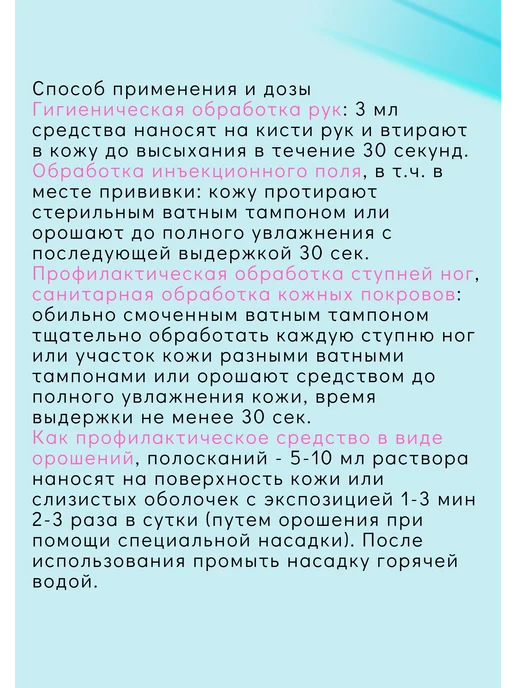 Способ применения и дозы
Гигиеническая обработка рук: 3 мл средства наносят на кисти рук и втирают в кожу до высыхания в течение 30 секунд. Обработка инъекционного поля, в т.ч. в месте прививки: кожу протирают стерильным ватным тампоном или орошают до полного увлажнения с последующей выдержкой 30 сек. Профилактическая обработка ступней ног, санитарная обработка кожных покровов: обильно смоченным ватным тампоном тщательно обработать каждую ступню ног или участок кожи разными ватными тампонами или орошают средством до полного увлажнения кожи, время выдержки не менее 30 сек. Как профилактическое средство в виде орошений, полосканий - 5-10 мл раствора наносят на поверхность кожи или слизистых оболочек с экспозицией 1-3 мин 2-3 раза в сутки (путем орошения при помощи специальной насадки). После использования промыть насадку горячей водой.